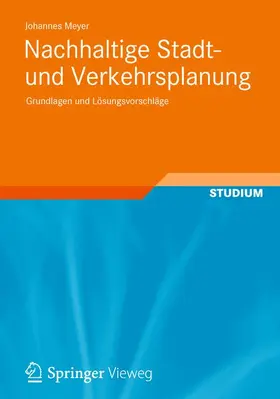 Johannes Meyer

Nachhaltige Stadt- und Verkehrsplanung

Grundlagen und Lösungsvorschläge

STUDIUM

Springer Vieweg